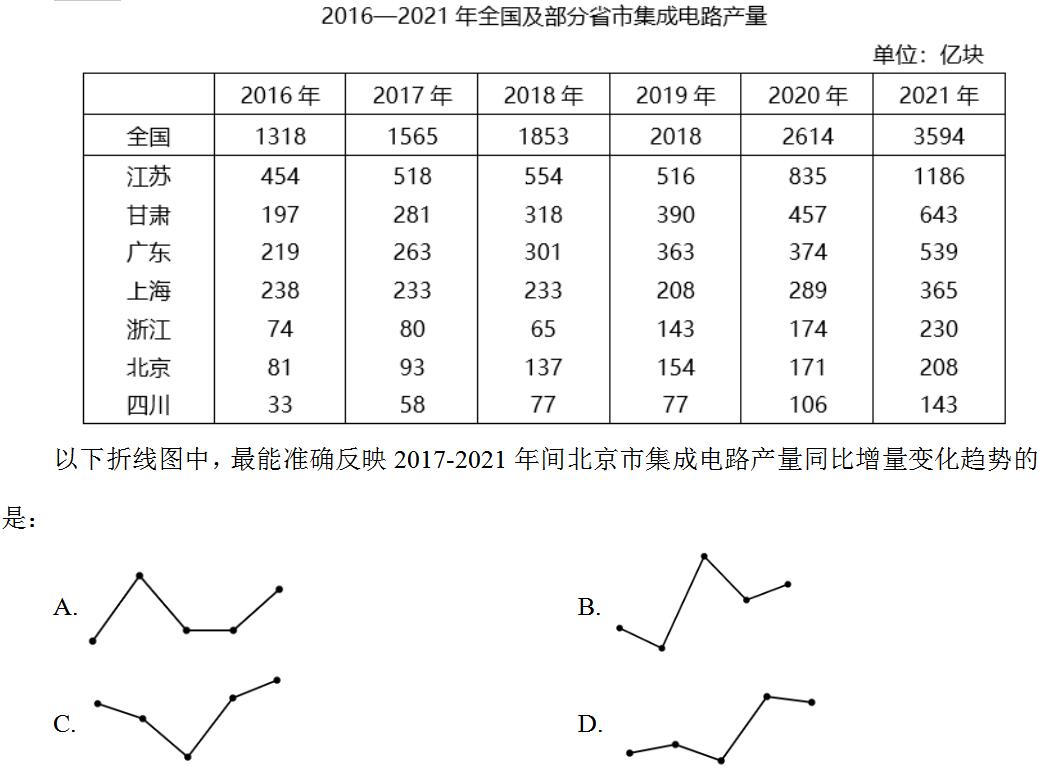 2016—2021 年全国及部分省市集成电路产量

单位：亿块

|  | 2016 年 | 2017 年 | 2018 年 | 2019 年 | 2020 年 | 2021 年 |
|---|---|---|---|---|---|---|
| 全国 | 1318 | 1565 | 1853 | 2018 | 2614 | 3594 |
| 江苏 | 454 | 518 | 554 | 516 | 835 | 1186 |
| 甘肃 | 197 | 281 | 318 | 390 | 457 | 643 |
| 广东 | 219 | 263 | 301 | 363 | 374 | 539 |
| 上海 | 238 | 233 | 233 | 208 | 289 | 365 |
| 浙江 | 74 | 80 | 65 | 143 | 174 | 230 |
| 北京 | 81 | 93 | 137 | 154 | 171 | 208 |
| 四川 | 33 | 58 | 77 | 77 | 106 | 143 |

以下折线图中，最能准确反映 2017-2021 年间北京市集成电路产量同比增量变化趋势的是：

A.

B.

C.

D.